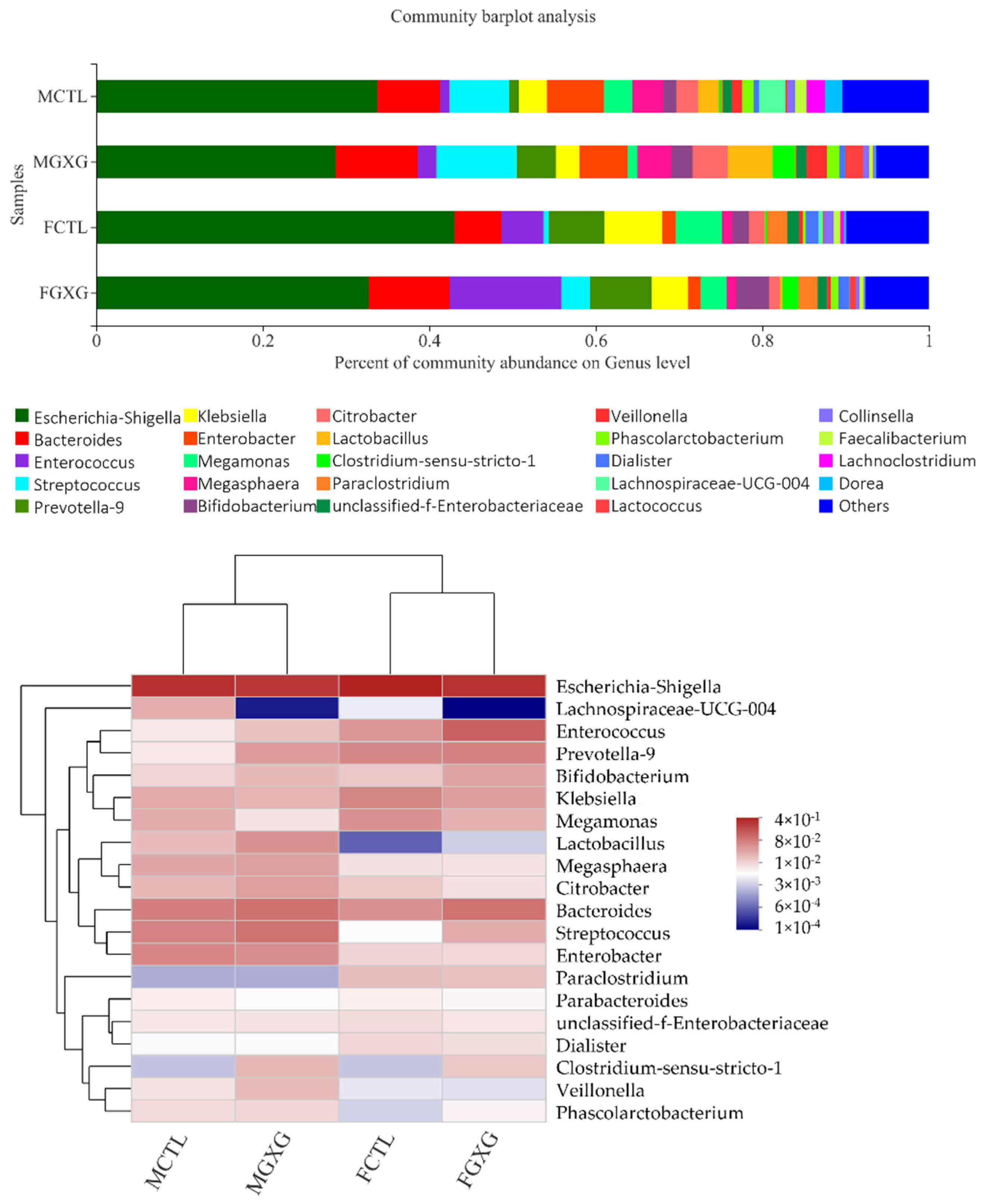 Community barplot analysis

Samples

MCTL

MGXG

FCTL

FGXG

0 0.2 0.4 0.6 0.8 1

Percent of community abundance on Genus level

Escherichia-Shigella
Bacteroides
Enterococcus
Streptococcus
Prevotella-9
Klebsiella
Enterobacter
Megamonas
Megasphaera
Bifidobacterium
Citrobacter
Lactobacillus
Clostridium-sensu-stricto-1
Paraclostridium
unclassified-f-Enterobacteriaceae
Veillonella
Phascolarctobacterium
Dialister
Lachnospiraceae-UCG-004
Lactococcus
Collinsella
Faecalibacterium
Lachnoclostridium
Dorea
Others

Escherichia-Shigella
Lachnospiraceae-UCG-004
Enterococcus
Prevotella-9
Bifidobacterium
Klebsiella
Megamonas
Lactobacillus
Megasphaera
Citrobacter
Bacteroides
Streptococcus
Enterobacter
Paraclostridium
Parabacteroides
unclassified-f-Enterobacteriaceae
Dialister
Clostridium-sensu-stricto-1
Veillonella
Phascolarctobacterium

$4\times10^{-1}$
$8\times10^{-2}$
$1\times10^{-2}$
$3\times10^{-3}$
$6\times10^{-4}$
$1\times10^{-4}$

MCTL
MGXG
FCTL
FGXG